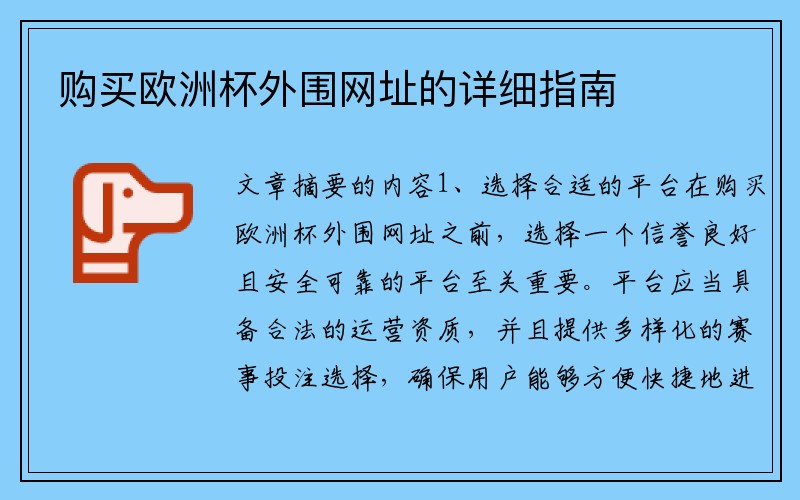 购买欧洲杯外围网址的详细指南

文章摘要的内容1、选择合适的平台在购买欧洲杯外围网址之前，选择一个信誉良好且安全可靠的平台至关重要。平台应当具备合法的运营资质，并且提供多样化的赛事投注选择，确保用户能够方便快捷地进